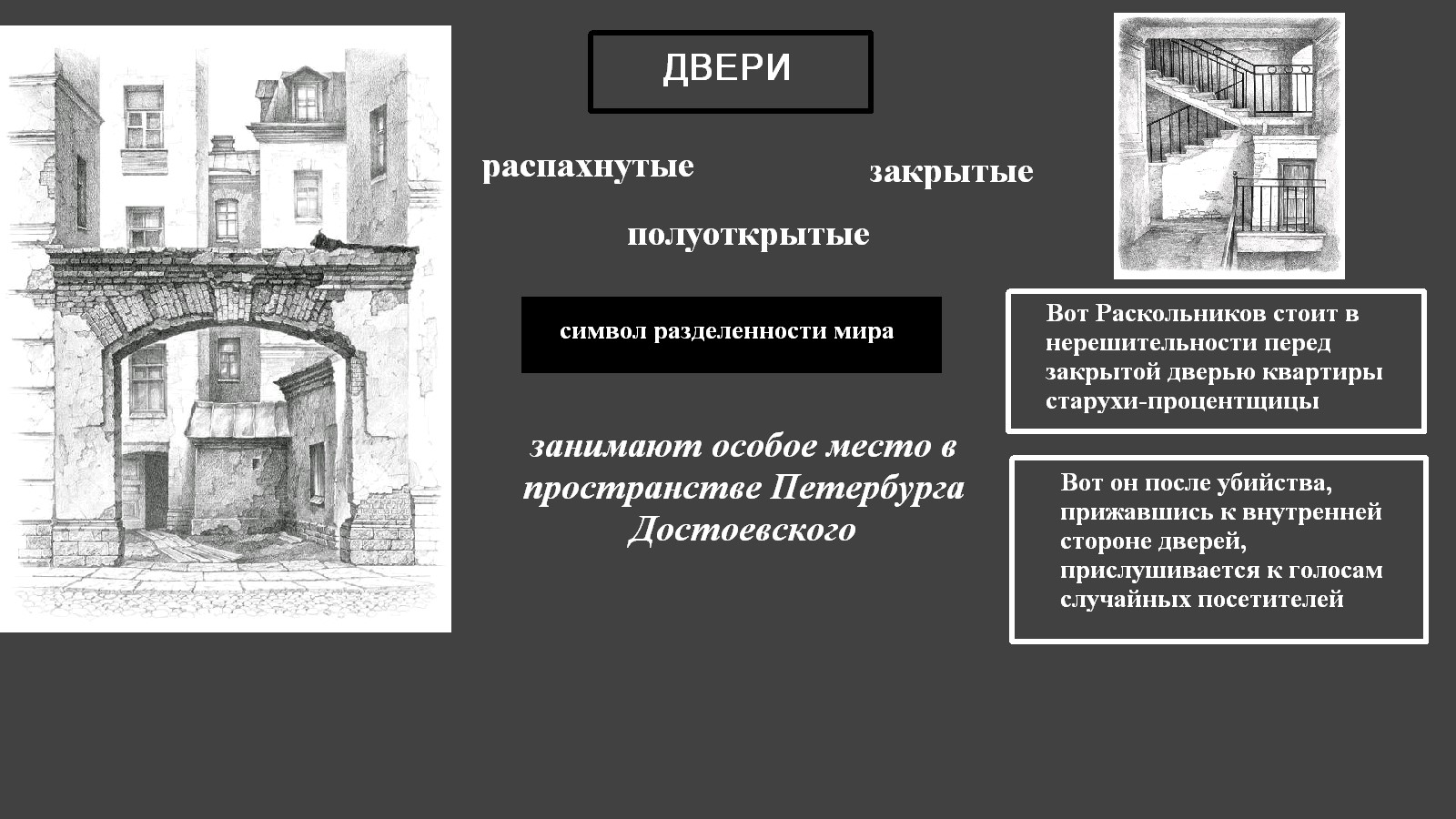 ДВЕРИ

распахнутые

закрытые

полуоткрытые

символ разделенности мира

занимают особое место в пространстве Петербурга Достоевского

Вот Раскольников стоит в нерешительности перед закрытой дверью квартиры старухи-процентщицы

Вот он после убийства, прижавшись к внутренней стороне дверей, прислушивается к голосам случайных посетителей